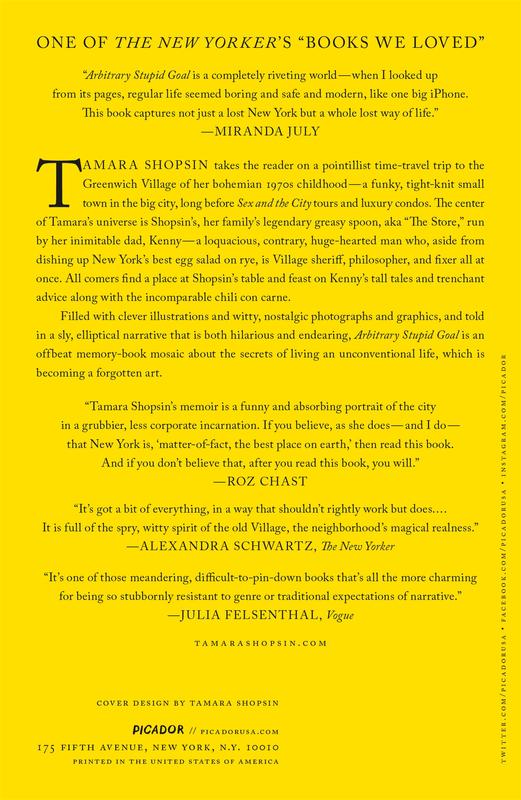 ONE OF THE NEW YORKER'S "BOOKS WE LOVED"

"Arbitrary Stupid Goal is a completely riveting world—when I looked up from its pages, regular life seemed boring and safe and modern, like one big iPhone. This book captures not just a lost New York but a whole lost way of life."
—MIRANDA JULY

TAMARA SHOPSIN takes the reader on a pointillist time-travel trip to the Greenwich Village of her bohemian 1970s childhood—a funky, tight-knit small town in the big city, long before Sex and the City tours and luxury condos. The center of Tamara's universe is Shopsin's, her family's legendary greasy spoon, aka "The Store," run by her inimitable dad, Kenny—a loquacious, contrary, huge-hearted man who, aside from dishing up New York's best egg salad on rye, is Village sheriff, philosopher, and fixer all at once. All comers find a place at Shopsin's table and feast on Kenny's tall tales and trenchant advice along with the incomparable chili con carne.

Filled with clever illustrations and witty, nostalgic photographs and graphics, and told in a sly, elliptical narrative that is both hilarious and endearing, Arbitrary Stupid Goal is an offbeat memory-book mosaic about the secrets of living an unconventional life, which is becoming a forgotten art.

"Tamara Shopsin's memoir is a funny and absorbing portrait of the city in a grubbier, less corporate incarnation. If you believe, as she does—and I do—that New York is, 'matter-of-fact, the best place on earth,' then read this book. And if you don't believe that, after you read this book, you will."
—ROZ CHAST

"It's got a bit of everything, in a way that shouldn't rightly work but does.... It is full of the spry, witty spirit of the old Village, the neighborhood's magical realness."
—ALEXANDRA SCHWARTZ, The New Yorker

"It's one of those meandering, difficult-to-pin-down books that's all the more charming for being so stubbornly resistant to genre or traditional expectations of narrative."
—JULIA FELSENTHAL, Vogue

TAMARASHOPSIN.COM

COVER DESIGN BY TAMARA SHOPSIN

PICADOR // PICADORUSA.COM
175 FIFTH AVENUE, NEW YORK, N.Y. 10010
PRINTED IN THE UNITED STATES OF AMERICA

TWITTER.COM/PICADORUSA • FACEBOOK.COM/PICADORUSA • INSTAGRAM.COM/PICADOR